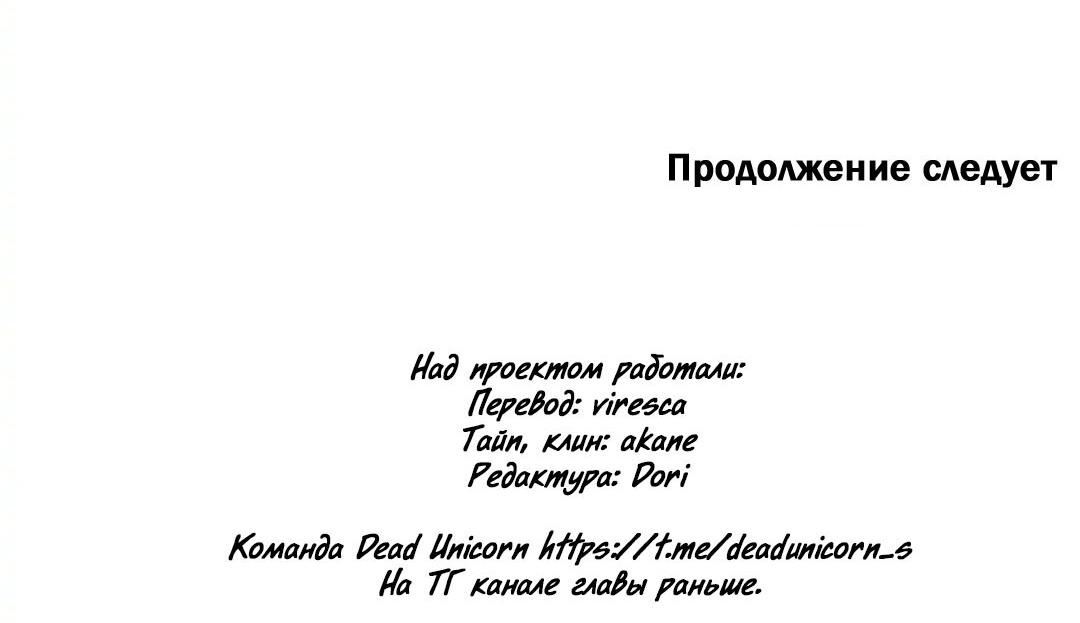 Продолжение следует

Над проектом работали:
Перевод: viresca
Тайп, клин: akane
Редактура: Dori

Команда Dead Unicorn https://t.me/deadunicorn_s
На ТГ канале главы раньше.